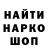 НАЙТИ
НАРКО
ШОП